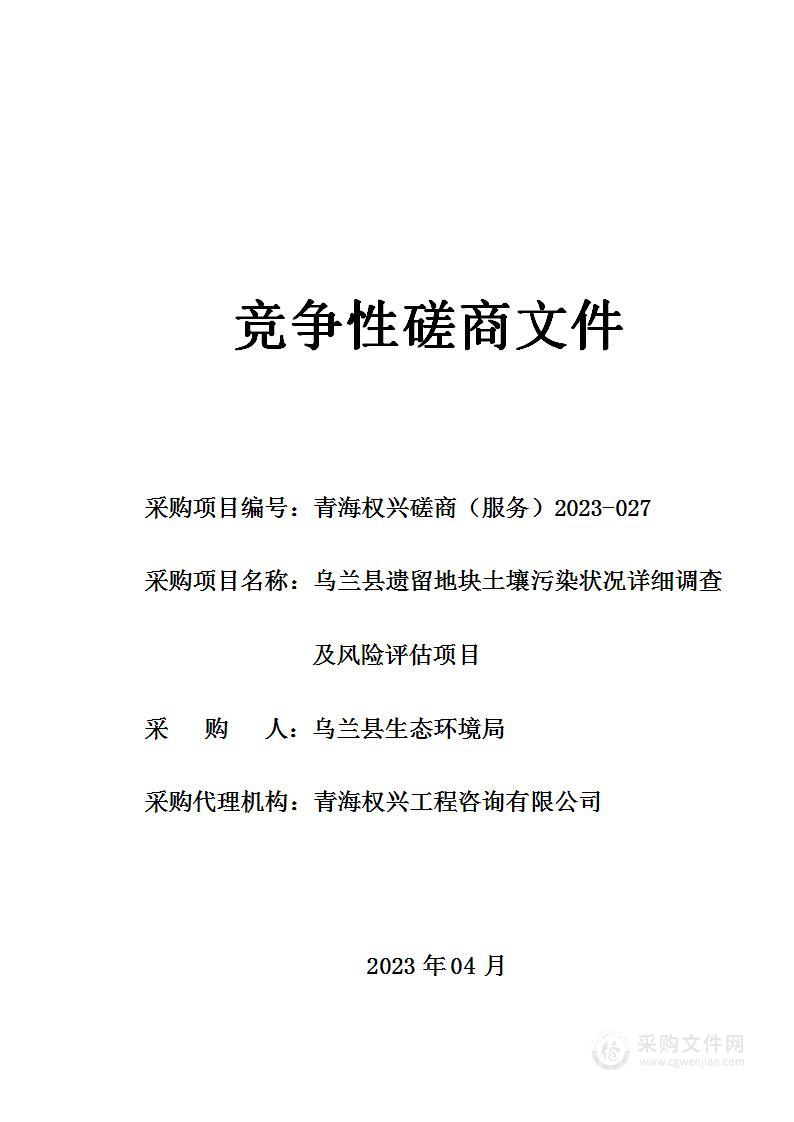 竞争性磋商文件

采购项目编号：青海权兴磋商（服务）2023-027

采购项目名称：乌兰县遗留地块土壤污染状况详细调查及风险评估项目

采　购　人：乌兰县生态环境局

采购代理机构：青海权兴工程咨询有限公司

2023 年 04 月

采购文件网
www.cgwenjian.com